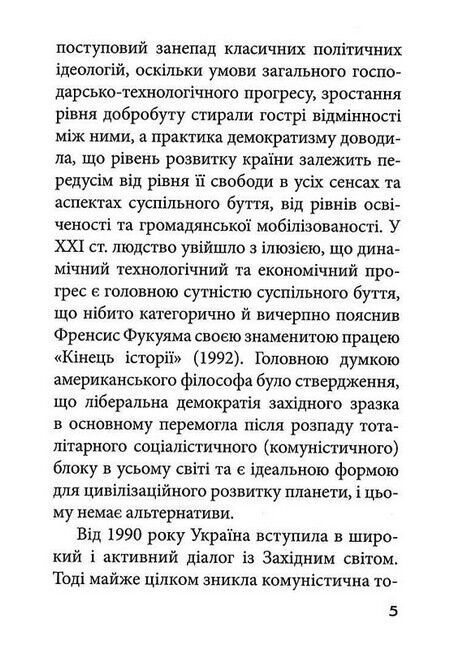 поступовий занепад класичних політичних ідеологій, оскільки умови загального господарсько-технологічного прогресу, зростання рівня добробуту стирали гострі відмінності між ними, а практика демократизму доводила, що рівень розвитку країни залежить передусім від рівня її свободи в усіх сенсах та аспектах суспільного буття, від рівнів освіченості та громадянської мобілізованості. У XXI ст. людство увійшло з ілюзією, що динамічний технологічний та економічний прогрес є головною сутністю суспільного буття, що нібито категорично й вичерпно пояснив Френсис Фукуяма своєю знаменитою працею «Кінець історії» (1992). Головною думкою американського філософа було ствердження, що ліберальна демократія західного зразка в основному перемогла після розпаду тоталітарного соціалістичного (комуністичного) блоку в усьому світі та є ідеальною формою для цивілізаційного розвитку планети, і цьому немає альтернативи.

Від 1990 року Україна вступила в широкий і активний діалог із Західним світом. Тоді майже цілком зникла комуністична то-

5